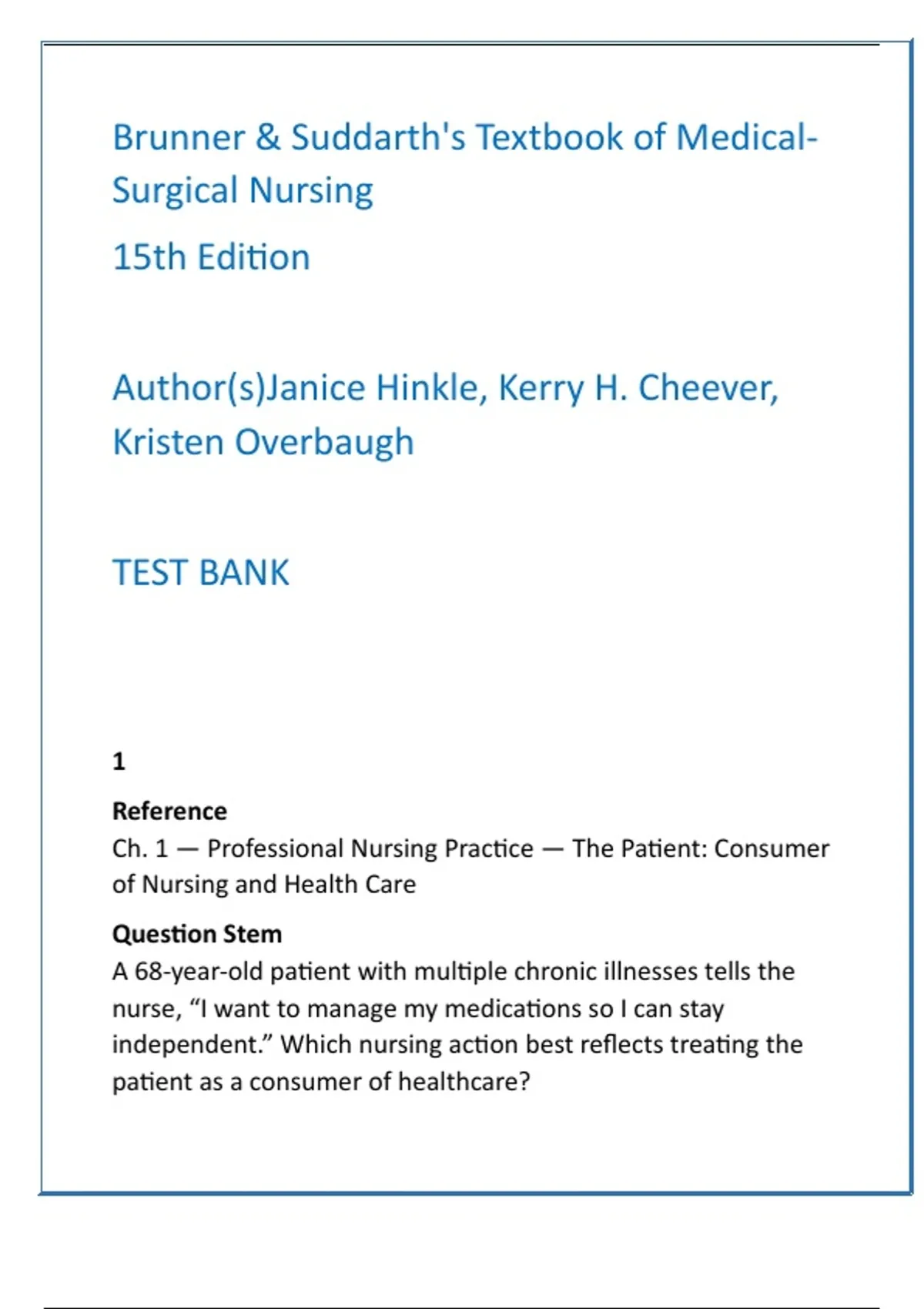 Brunner & Suddarth's Textbook of Medical-Surgical Nursing

15th Edition

Author(s)Janice Hinkle, Kerry H. Cheever, Kristen Overbaugh

TEST BANK

1

Reference
Ch. 1 — Professional Nursing Practice — The Patient: Consumer of Nursing and Health Care

Question Stem
A 68-year-old patient with multiple chronic illnesses tells the nurse, "I want to manage my medications so I can stay independent." Which nursing action best reflects treating the patient as a consumer of healthcare?